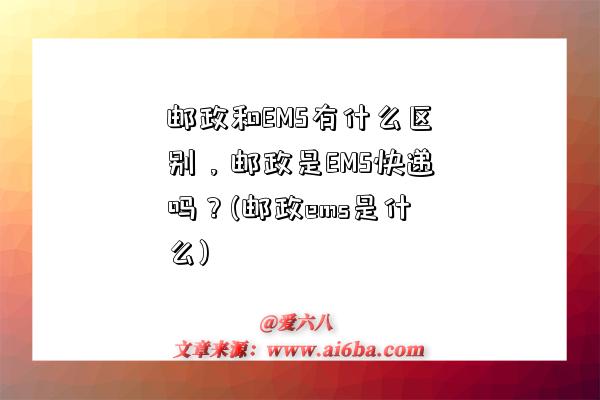 邮政和EMS有什么区别，邮政是EMS快递吗？(邮政ems是什么)

@爱六八
文章来源：www.ai6ba.com